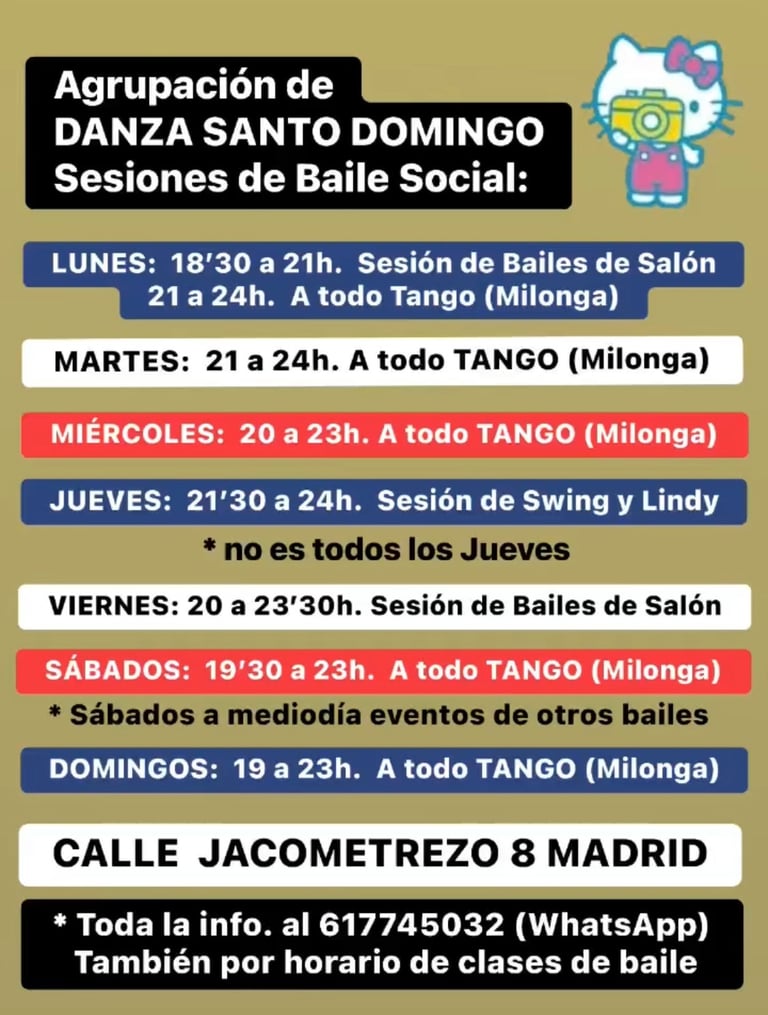 Agrupación de
DANZA SANTO DOMINGO
Sesiones de Baile Social:

LUNES: 18'30 a 21h. Sesión de Bailes de Salón
21 a 24h. A todo Tango (Milonga)

MARTES: 21 a 24h. A todo TANGO (Milonga)

MIÉRCOLES: 20 a 23h. A todo TANGO (Milonga)

JUEVES: 21'30 a 24h. Sesión de Swing y Lindy
* no es todos los Jueves

VIERNES: 20 a 23'30h. Sesión de Bailes de Salón

SÁBADOS: 19'30 a 23h. A todo TANGO (Milonga)
* Sábados a mediodía eventos de otros bailes

DOMINGOS: 19 a 23h. A todo TANGO (Milonga)

CALLE JACOMETREZO 8 MADRID

* Toda la info. al 617745032 (WhatsApp)
También por horario de clases de baile